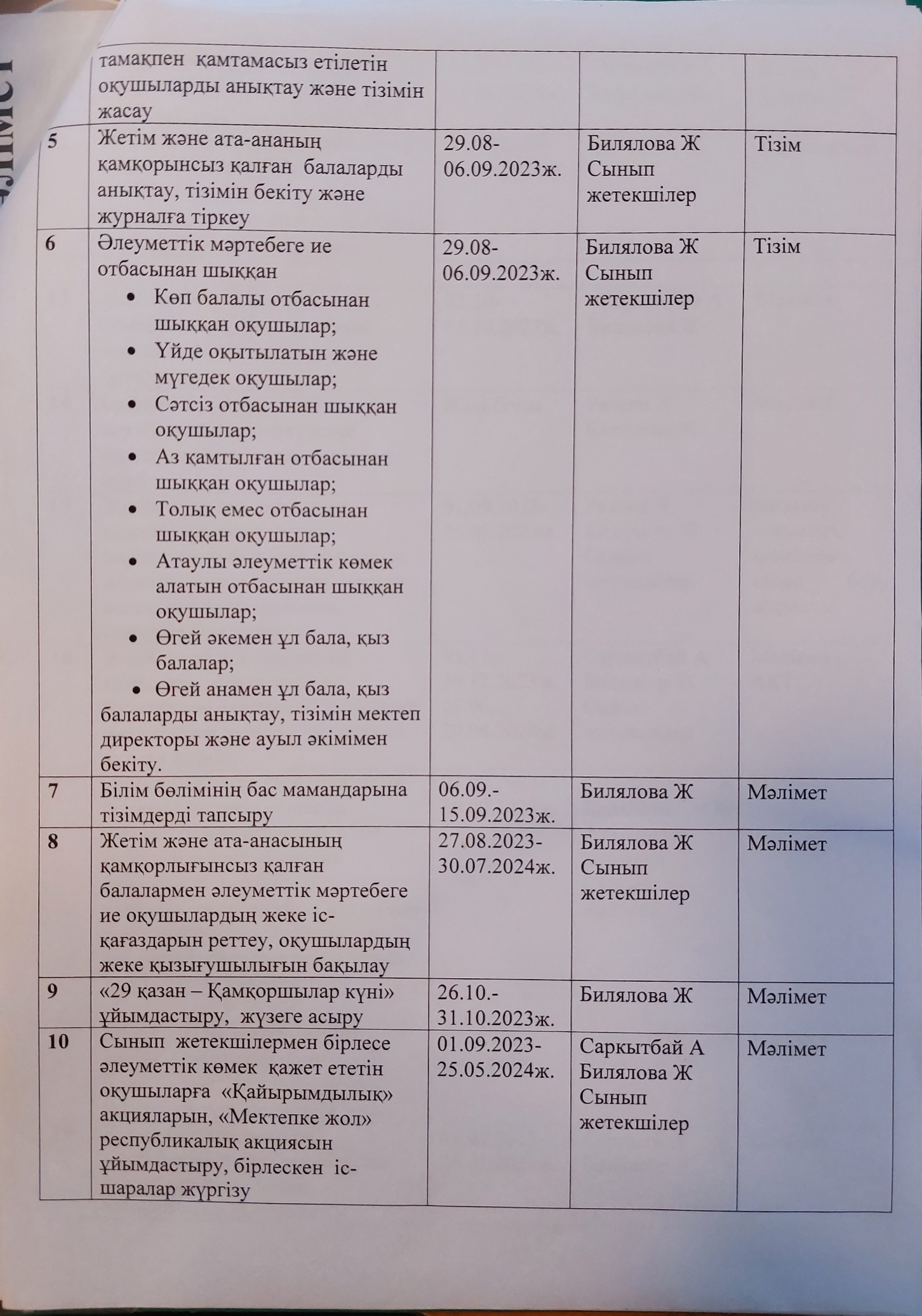 | | тамақпен қамтамасыз етілетін оқушыларды анықтау және тізімін жасау | | | |
|---|---|---|---|---|
| 5 | Жетім және ата-ананың қамқорынсыз қалған балаларды анықтау, тізімін бекіту және журналға тіркеу | 29.08-06.09.2023ж. | Билялова Ж Сынып жетекшілер | Тізім |
| 6 | Әлеуметтік мәртебеге ие отбасынан шыққан • Көп балалы отбасынан шыққан оқушылар; • Үйде оқытылатын және мүгедек оқушылар; • Сәтсіз отбасынан шыққан оқушылар; • Аз қамтылған отбасынан шыққан оқушылар; • Толық емес отбасынан шыққан оқушылар; • Атаулы әлеуметтік көмек алатын отбасынан шыққан оқушылар; • Өгей әкемен ұл бала, қыз балалар; • Өгей анамен ұл бала, қыз балаларды анықтау, тізімін мектеп директоры және ауыл әкімімен бекіту. | 29.08-06.09.2023ж. | Билялова Ж Сынып жетекшілер | Тізім |
| 7 | Білім бөлімінің бас мамандарына тізімдерді тапсыру | 06.09.-15.09.2023ж. | Билялова Ж | Мәлімет |
| 8 | Жетім және ата-анасының қамқорлығынсыз қалған балалармен әлеуметтік мәртебеге ие оқушылардың жеке іс-қағаздарын реттеу, оқушылардың жеке қызығушылығын бақылау | 27.08.2023-30.07.2024ж. | Билялова Ж Сынып жетекшілер | Мәлімет |
| 9 | «29 қазан – Қамқоршылар күні» ұйымдастыру, жүзеге асыру | 26.10.-31.10.2023ж. | Билялова Ж | Мәлімет |
| 10 | Сынып жетекшілермен бірлесе әлеуметтік көмек қажет ететін оқушыларға «Қайырымдылық» акцияларын, «Мектепке жол» республикалық акциясын ұйымдастыру, бірлескен іс-шаралар жүргізу | 01.09.2023-25.05.2024ж. | Саркытбай А Билялова Ж Сынып жетекшілер | Мәлімет |